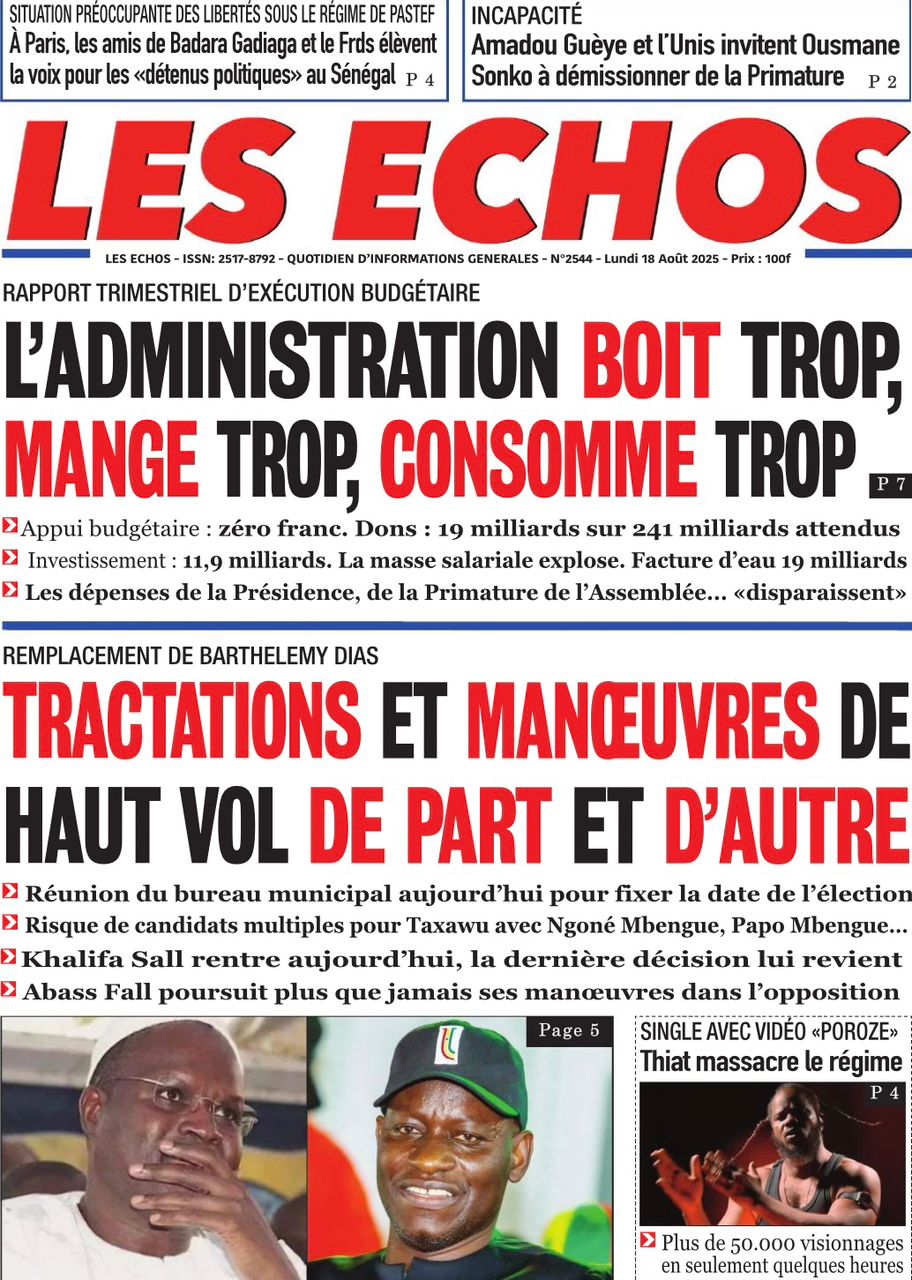 SITUATION PRÉOCCUPANTE DES LIBERTÉS SOUS LE RÉGIME DE PASTEF
À Paris, les amis de Badara Gadiaga et le Frds élèvent la voix pour les «détenus politiques» au Sénégal P 4

INCAPACITÉ
Amadou Guèye et l'Unis invitent Ousmane Sonko à démissionner de la Primature P 2

LES ECHOS

LES ECHOS - ISSN: 2517-8792 - QUOTIDIEN D'INFORMATIONS GENERALES - N°2544 - Lundi 18 Août 2025 - Prix : 100f

RAPPORT TRIMESTRIEL D'EXÉCUTION BUDGÉTAIRE
L'ADMINISTRATION BOIT TROP, MANGE TROP, CONSOMME TROP P 7

Appui budgétaire : zéro franc. Dons : 19 milliards sur 241 milliards attendus
Investissement : 11,9 milliards. La masse salariale explose. Facture d'eau 19 milliards
Les dépenses de la Présidence, de la Primature de l'Assemblée... «disparaissent»

REMPLACEMENT DE BARTHELEMY DIAS
TRACTATIONS ET MANŒUVRES DE HAUT VOL DE PART ET D'AUTRE

Réunion du bureau municipal aujourd'hui pour fixer la date de l'élection
Risque de candidats multiples pour Taxawu avec Ngoné Mbengue, Papo Mbengue...
Khalifa Sall rentre aujourd'hui, la dernière décision lui revient
Abass Fall poursuit plus que jamais ses manœuvres dans l'opposition

Page 5

SINGLE AVEC VIDÉO «POROZE»
Thiat massacre le régime
P 4
Plus de 50.000 visionnages en seulement quelques heures